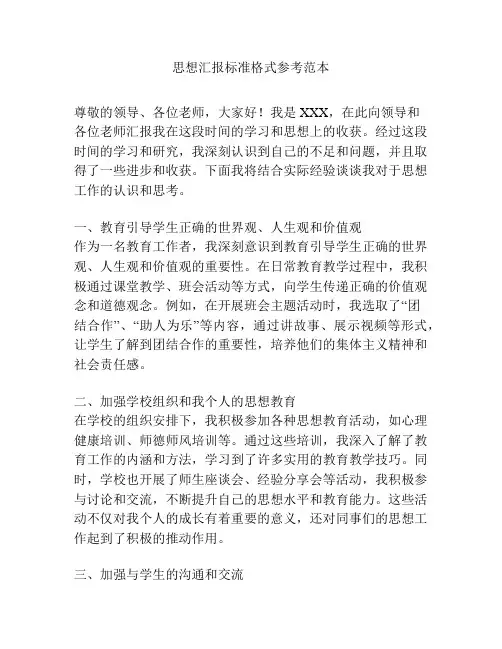 思想汇报标准格式参考范本

尊敬的领导、各位老师，大家好！我是 XXX，在此向领导和各位老师汇报我在这段时间的学习和思想上的收获。经过这段时间的学习和研究，我深刻认识到自己的不足和问题，并且取得了一些进步和收获。下面我将结合实际经验谈谈我对于思想工作的认识和思考。

一、教育引导学生正确的世界观、人生观和价值观
作为一名教育工作者，我深刻意识到教育引导学生正确的世界观、人生观和价值观的重要性。在日常教育教学过程中，我积极通过课堂教学、班会活动等方式，向学生传递正确的价值观念和道德观念。例如，在开展班会主题活动时，我选取了“团结合作”、“助人为乐”等内容，通过讲故事、展示视频等形式，让学生了解到团结合作的重要性，培养他们的集体主义精神和社会责任感。

二、加强学校组织和我个人的思想教育
在学校的组织安排下，我积极参加各种思想教育活动，如心理健康培训、师德师风培训等。通过这些培训，我深入了解了教育工作的内涵和方法，学习到了许多实用的教育教学技巧。同时，学校也开展了师生座谈会、经验分享会等活动，我积极参与讨论和交流，不断提升自己的思想水平和教育能力。这些活动不仅对我个人的成长有着重要的意义，还对同事们的思想工作起到了积极的推动作用。

三、加强与学生的沟通和交流